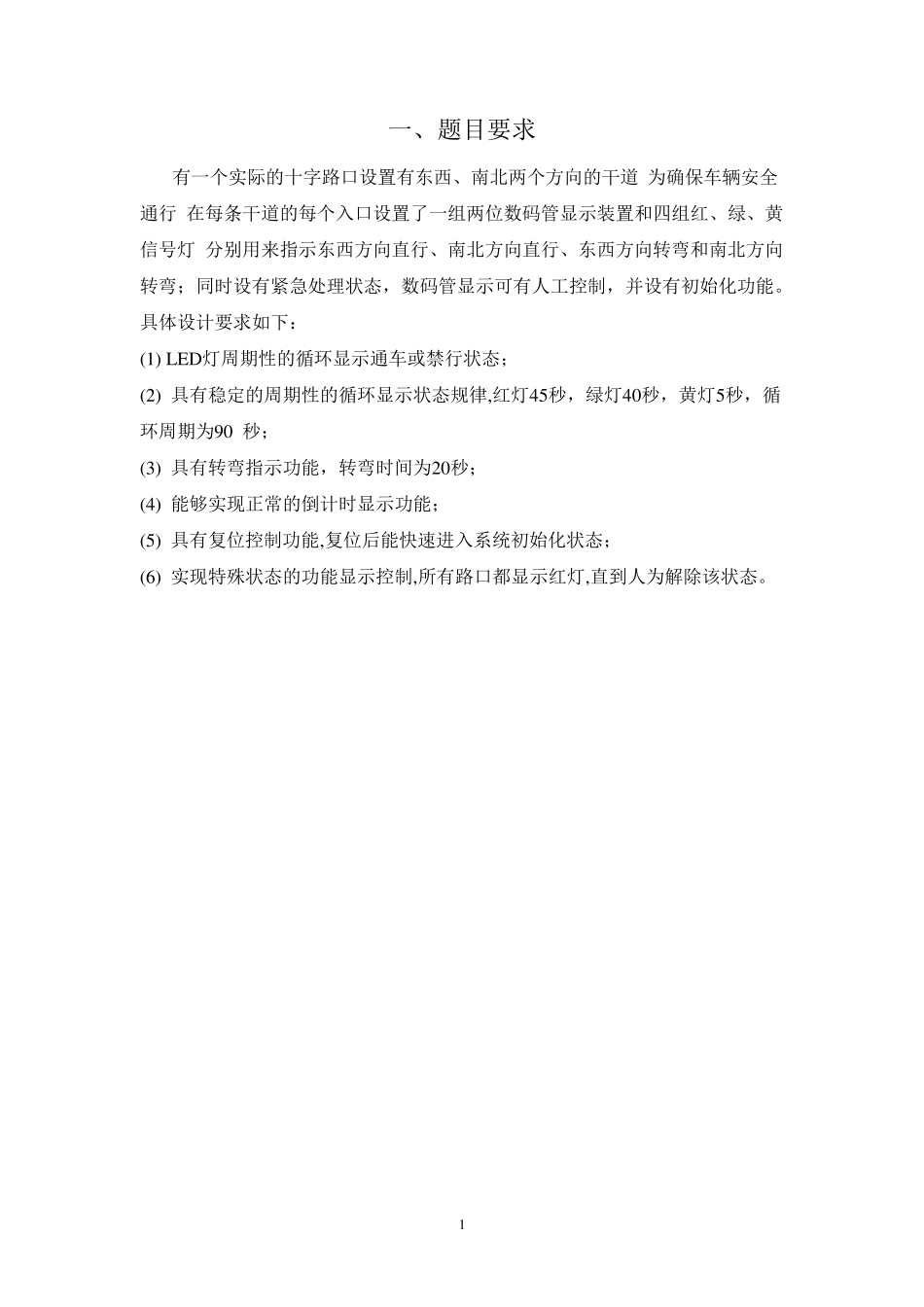 一、题目要求

有一个实际的十字路口设置有东西、南北两个方向的干道 为确保车辆安全通行 在每条干道的每个入口设置了一组两位数码管显示装置和四组红、绿、黄信号灯 分别用来指示东西方向直行、南北方向直行、东西方向转弯和南北方向转弯；同时设有紧急处理状态，数码管显示可有人工控制，并设有初始化功能。具体设计要求如下：

(1) LED灯周期性的循环显示通车或禁行状态；

(2) 具有稳定的周期性的循环显示状态规律,红灯45秒，绿灯40秒，黄灯5秒，循环周期为90 秒；

(3) 具有转弯指示功能，转弯时间为20秒；

(4) 能够实现正常的倒计时显示功能；

(5) 具有复位控制功能,复位后能快速进入系统初始化状态；

(6) 实现特殊状态的功能显示控制,所有路口都显示红灯,直到人为解除该状态。

1